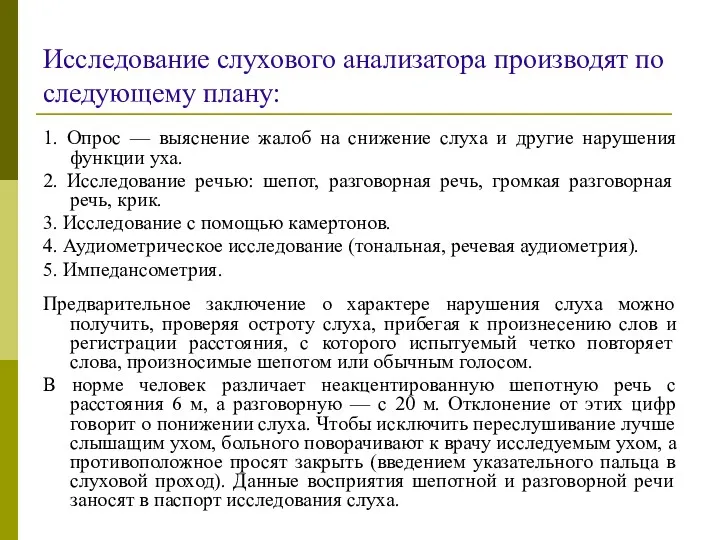 Исследование слухового анализатора производят по следующему плану:

1. Опрос — выяснение жалоб на снижение слуха и другие нарушения функции уха.
2. Исследование речью: шепот, разговорная речь, громкая разговорная речь, крик.
3. Исследование с помощью камертонов.
4. Аудиометрическое исследование (тональная, речевая аудиометрия).
5. Импедансометрия.

Предварительное заключение о характере нарушения слуха можно получить, проверяя остроту слуха, прибегая к произнесению слов и регистрации расстояния, с которого испытуемый четко повторяет слова, произносимые шепотом или обычным голосом.

В норме человек различает неакцентированную шепотную речь с расстояния 6 м, а разговорную — с 20 м. Отклонение от этих цифр говорит о понижении слуха. Чтобы исключить переслушивание лучше слышащим ухом, больного поворачивают к врачу исследуемым ухом, а противоположное просят закрыть (введением указательного пальца в слуховой проход). Данные восприятия шепотной и разговорной речи заносят в паспорт исследования слуха.